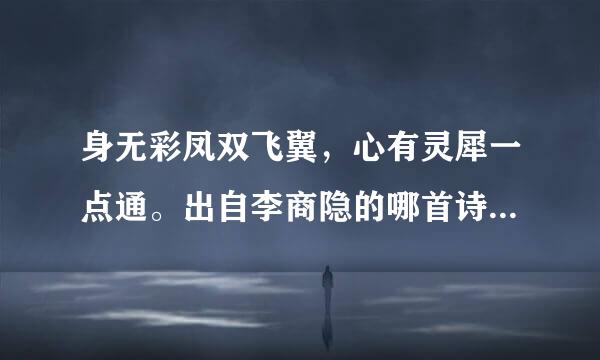 身无彩凤双飞翼，心有灵犀一点通。出自李商隐的哪首诗...